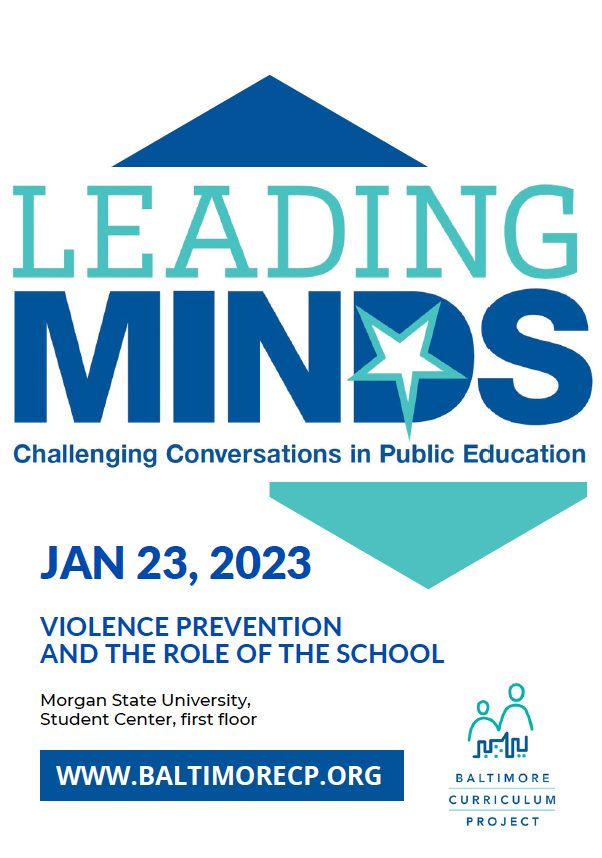 LEADING
MINDS
Challenging Conversations in Public Education

JAN 23, 2023

VIOLENCE PREVENTION
AND THE ROLE OF THE SCHOOL

Morgan State University,
Student Center, first floor

WWW.BALTIMORECP.ORG

BALTIMORE
CURRICULUM
PROJECT